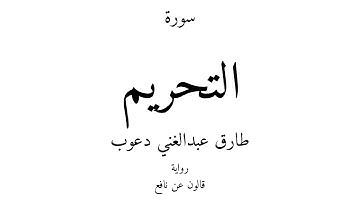 سورة

التحريم

طارق عبدالغني دعوب

رواية

قالون عن نافع